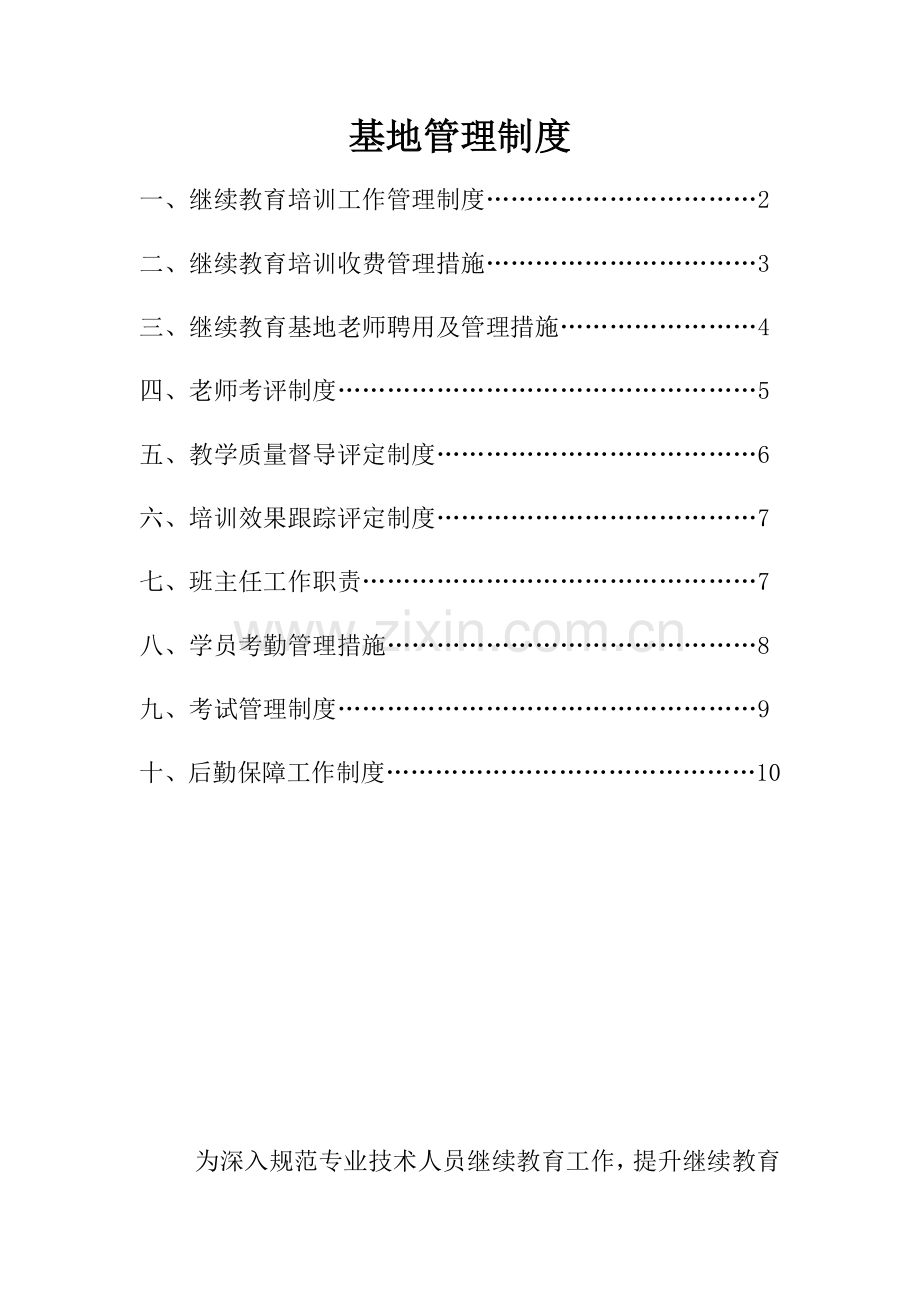 基地管理制度

一、继续教育培训工作管理制度……………………………2

二、继续教育培训收费管理措施……………………………3

三、继续教育基地老师聘用及管理措施……………………4

四、老师考评制度……………………………………………5

五、教学质量督导评定制度…………………………………6

六、培训效果跟踪评定制度…………………………………7

七、班主任工作职责…………………………………………7

八、学员考勤管理措施………………………………………8

九、考试管理制度……………………………………………9

十、后勤保障工作制度………………………………………10

www.zixin.com.cn

为深入规范专业技术人员继续教育工作，提升继续教育